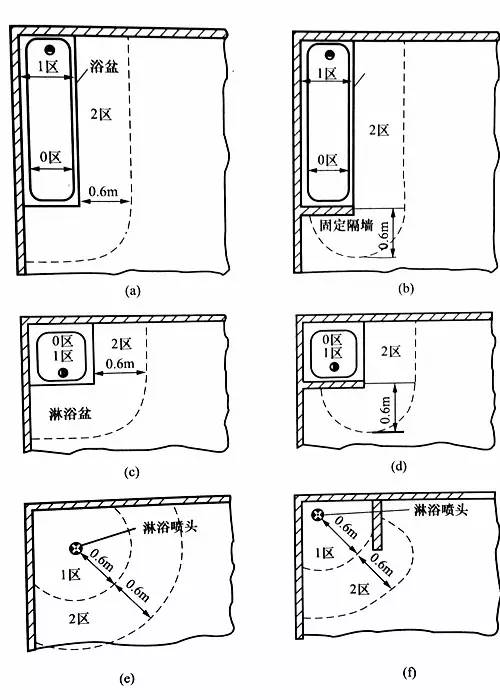 1区
浴盆
2区
0区
0.6m
(a)

1区
2区
0区
固定隔墙
0.6m
(b)

0区
1区
2区
0.6m
淋浴盆
(c)

0区
1区
2区
0.6m
(d)

淋浴喷头
0.6m
1区
0.6m
2区
(e)

淋浴喷头
0.6m
1区
0.6m
2区
(f)